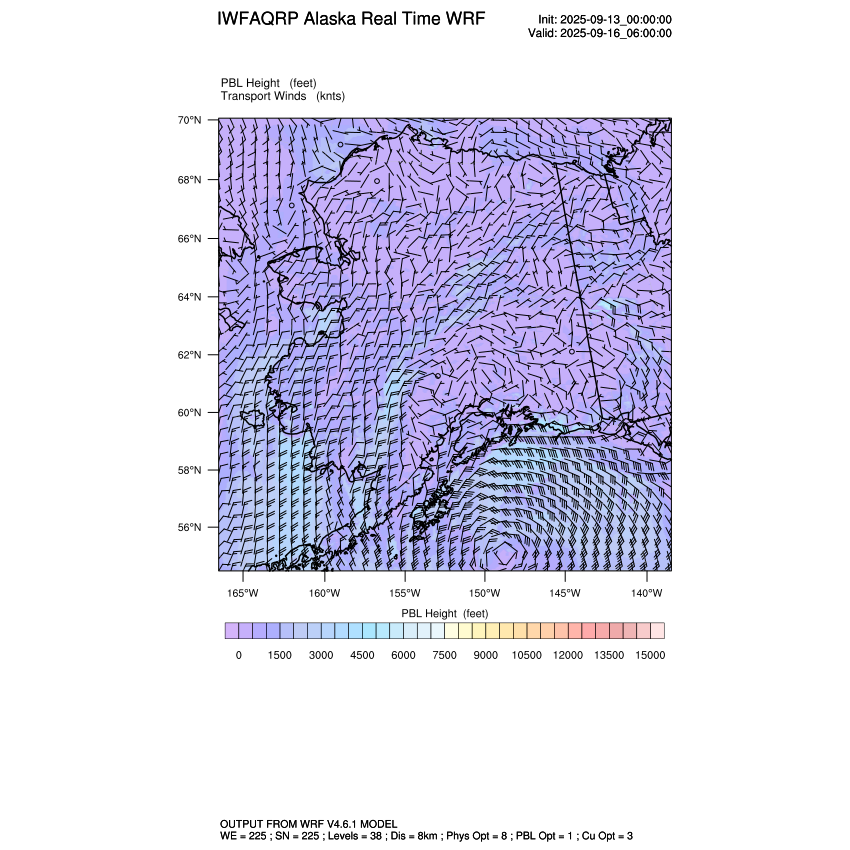 IWFAQRP Alaska Real Time WRF

Init: 2025-09-13_00:00:00
Valid: 2025-09-16_06:00:00

PBL Height (feet)
Transport Winds (knts)

70°N
68°N
66°N
64°N
62°N
60°N
58°N
56°N

165°W 160°W 155°W 150°W 145°W 140°W

PBL Height (feet)

0 1500 3000 4500 6000 7500 9000 10500 12000 13500 15000

OUTPUT FROM WRF V4.6.1 MODEL
WE = 225 ; SN = 225 ; Levels = 38 ; Dis = 8km ; Phys Opt = 8 ; PBL Opt = 1 ; Cu Opt = 3